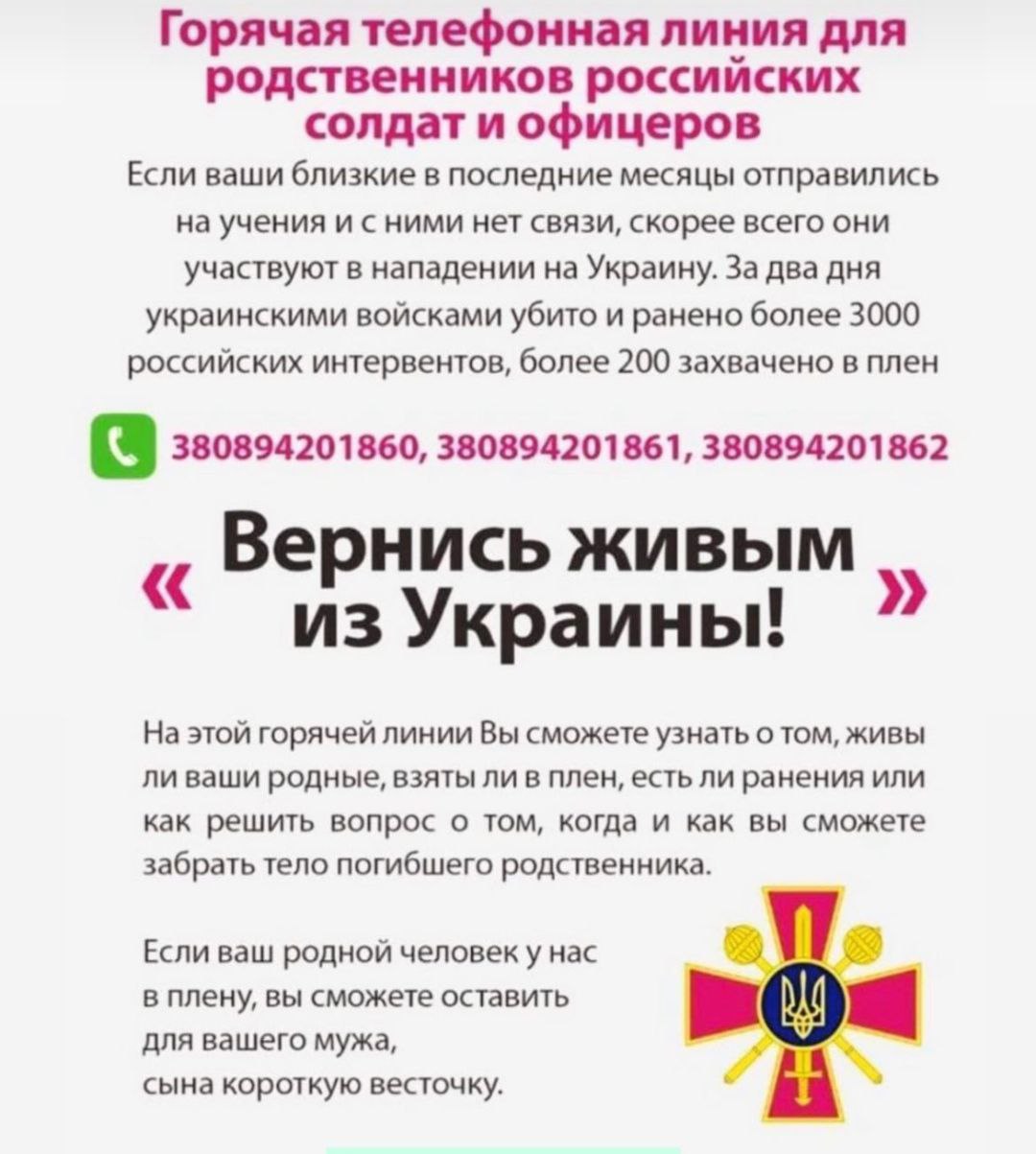 Горячая телефонная линия для родственников российских солдат и офицеров

Если ваши близкие в последние месяцы отправились на учения и с ними нет связи, скорее всего они участвуют в нападении на Украину. За два дня украинскими войсками убито и ранено более 3000 российских интервентов, более 200 захвачено в плен

380894201860, 380894201861, 380894201862

« Вернись живым из Украины! »

На этой горячей линии Вы сможете узнать о том, живы ли ваши родные, взяты ли в плен, есть ли ранения или как решить вопрос о том, когда и как вы сможете забрать тело погибшего родственника.

Если ваш родной человек у нас в плену, вы сможете оставить для вашего мужа, сына короткую весточку.